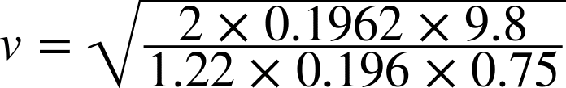 $v = \sqrt{\frac{2 \times 0.1962 \times 9.8}{1.22 \times 0.196 \times 0.75}}$